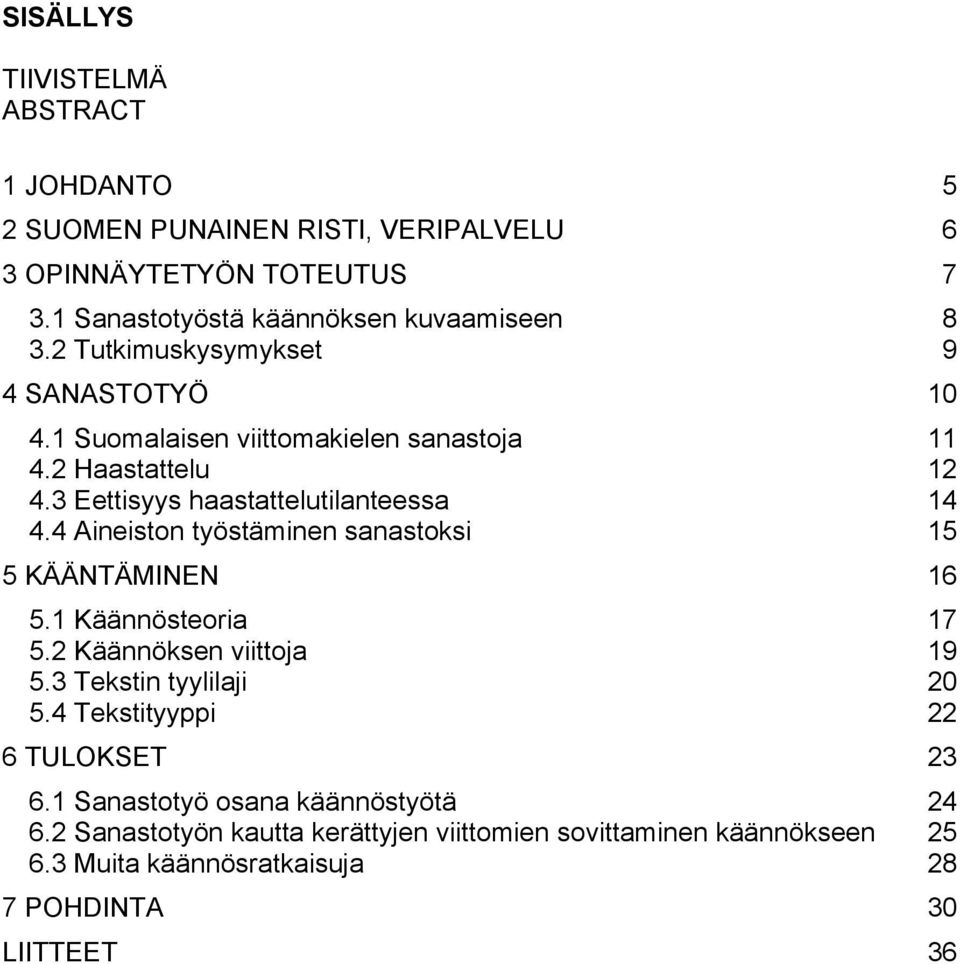 SISÄLLYS

TIIVISTELMÄ
ABSTRACT

1 JOHDANTO 5
2 SUOMEN PUNAINEN RISTI, VERIPALVELU 6
3 OPINNÄYTETYÖN TOTEUTUS 7
3.1 Sanastotyöstä käännöksen kuvaamiseen 8
3.2 Tutkimuskysymykset 9
4 SANASTOTYÖ 10
4.1 Suomalaisen viittomakielen sanastoja 11
4.2 Haastattelu 12
4.3 Eettisyys haastattelutilanteessa 14
4.4 Aineiston työstäminen sanastoksi 15
5 KÄÄNTÄMINEN 16
5.1 Käännösteoria 17
5.2 Käännöksen viittoja 19
5.3 Tekstin tyylilaji 20
5.4 Tekstityyppi 22
6 TULOKSET 23
6.1 Sanastotyö osana käännöstyötä 24
6.2 Sanastotyön kautta kerättyjen viittomien sovittaminen käännökseen 25
6.3 Muita käännösratkaisuja 28
7 POHDINTA 30
LIITTEET 36